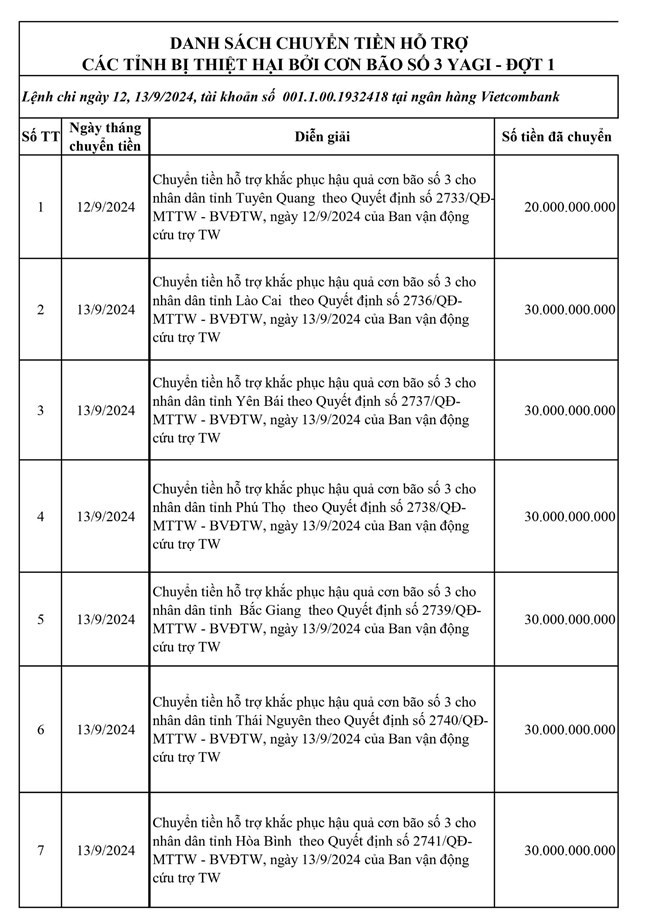 DANH SÁCH CHUYỂN TIỀN HỖ TRỢ
CÁC TỈNH BỊ THIỆT HẠI BỞI CƠN BÃO SỐ 3 YAGI - ĐỢT 1

Lệnh chi ngày 12, 13/9/2024, tài khoản số 001.1.00.1932418 tại ngân hàng Vietcombank

| Số TT | Ngày tháng chuyển tiền | Diễn giải | Số tiền đã chuyển |
|---|---|---|---|
| 1 | 12/9/2024 | Chuyển tiền hỗ trợ khắc phục hậu quả cơn bão số 3 cho nhân dân tỉnh Tuyên Quang theo Quyết định số 2733/QĐ-MTTW - BVĐTW, ngày 12/9/2024 của Ban vận động cứu trợ TW | 20.000.000.000 |
| 2 | 13/9/2024 | Chuyển tiền hỗ trợ khắc phục hậu quả cơn bão số 3 cho nhân dân tỉnh Lào Cai theo Quyết định số 2736/QĐ-MTTW - BVĐTW, ngày 13/9/2024 của Ban vận động cứu trợ TW | 30.000.000.000 |
| 3 | 13/9/2024 | Chuyển tiền hỗ trợ khắc phục hậu quả cơn bão số 3 cho nhân dân tỉnh Yên Bái theo Quyết định số 2737/QĐ-MTTW - BVĐTW, ngày 13/9/2024 của Ban vận động cứu trợ TW | 30.000.000.000 |
| 4 | 13/9/2024 | Chuyển tiền hỗ trợ khắc phục hậu quả cơn bão số 3 cho nhân dân tỉnh Phú Thọ theo Quyết định số 2738/QĐ-MTTW - BVĐTW, ngày 13/9/2024 của Ban vận động cứu trợ TW | 30.000.000.000 |
| 5 | 13/9/2024 | Chuyển tiền hỗ trợ khắc phục hậu quả cơn bão số 3 cho nhân dân tỉnh Bắc Giang theo Quyết định số 2739/QĐ-MTTW - BVĐTW, ngày 13/9/2024 của Ban vận động cứu trợ TW | 30.000.000.000 |
| 6 | 13/9/2024 | Chuyển tiền hỗ trợ khắc phục hậu quả cơn bão số 3 cho nhân dân tỉnh Thái Nguyên theo Quyết định số 2740/QĐ-MTTW - BVĐTW, ngày 13/9/2024 của Ban vận động cứu trợ TW | 30.000.000.000 |
| 7 | 13/9/2024 | Chuyển tiền hỗ trợ khắc phục hậu quả cơn bão số 3 cho nhân dân tỉnh Hòa Bình theo Quyết định số 2741/QĐ-MTTW - BVĐTW, ngày 13/9/2024 của Ban vận động cứu trợ TW | 30.000.000.000 |